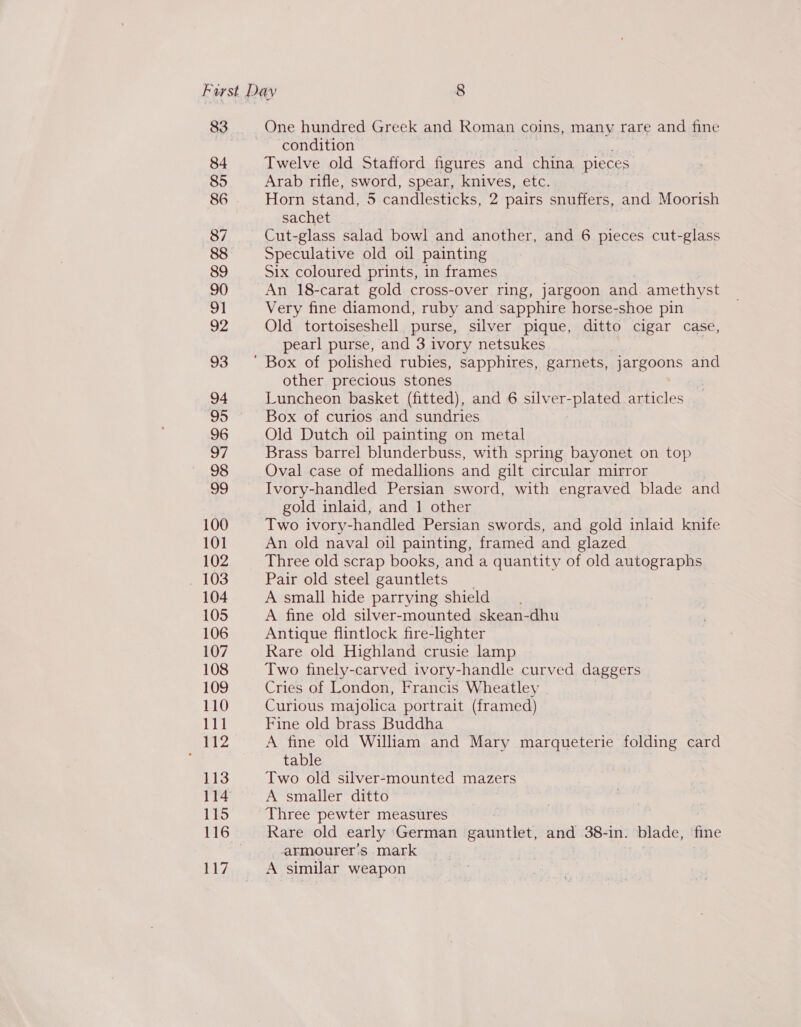 First Day 8

83 One hundred Greek and Roman coins, many rare and fine condition
84 Twelve old Stafford figures and china pieces
85 Arab rifle, sword, spear, knives, etc.
86 Horn stand, 5 candlesticks, 2 pairs snuffers, and Moorish sachet
87 Cut-glass salad bowl and another, and 6 pieces cut-glass
88 Speculative old oil painting
89 Six coloured prints, in frames
90 An 18-carat gold cross-over ring, jargoon and amethyst
91 Very fine diamond, ruby and sapphire horse-shoe pin
92 Old tortoiseshell purse, silver pique, ditto cigar case, pearl purse, and 3 ivory netsukes
93 Box of polished rubies, sapphires, garnets, jargoons and other precious stones
94 Luncheon basket (fitted), and 6 silver-plated articles
95 Box of curios and sundries
96 Old Dutch oil painting on metal
97 Brass barrel blunderbuss, with spring bayonet on top
98 Oval case of medallions and gilt circular mirror
99 Ivory-handled Persian sword, with engraved blade and gold inlaid, and 1 other
100 Two ivory-handled Persian swords, and gold inlaid knife
101 An old naval oil painting, framed and glazed
102 Three old scrap books, and a quantity of old autographs
103 Pair old steel gauntlets
104 A small hide parrying shield
105 A fine old silver-mounted skean-dhu
106 Antique flintlock fire-lighter
107 Rare old Highland crusie lamp
108 Two finely-carved ivory-handle curved daggers
109 Cries of London, Francis Wheatley
110 Curious majolica portrait (framed)
111 Fine old brass Buddha
112 A fine old William and Mary marqueterie folding card table
113 Two old silver-mounted mazers
114 A smaller ditto
115 Three pewter measures
116 Rare old early German gauntlet, and 38-in. blade, fine armourer's mark
117 A similar weapon